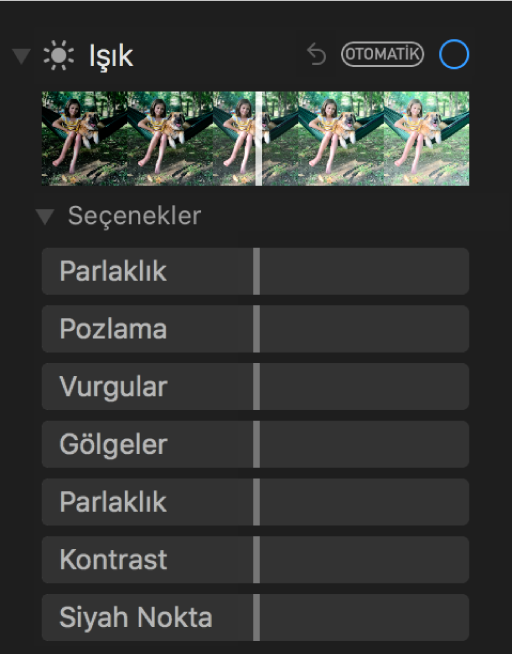 Işık OTOMATİK

Seçenekler

Parlaklık

Pozlama

Vurgular

Gölgeler

Parlaklık

Kontrast

Siyah Nokta